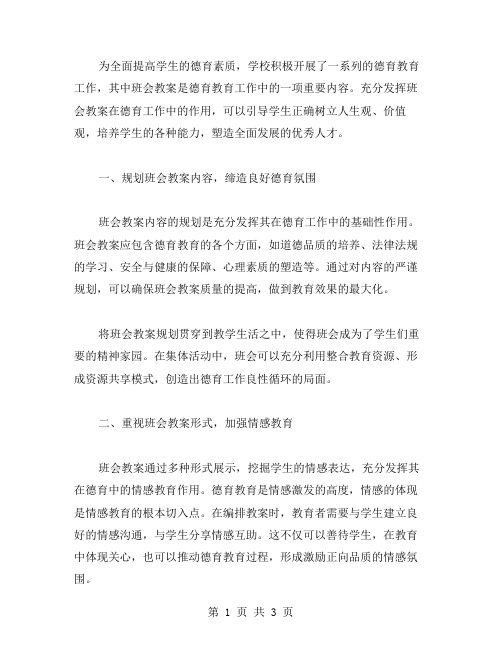 为全面提高学生的德育素质，学校积极开展了一系列的德育教育工作，其中班会教案是德育教育工作中的一项重要内容。充分发挥班会教案在德育工作中的作用，可以引导学生正确树立人生观、价值观，培养学生的各种能力，塑造全面发展的优秀人才。

一、规划班会教案内容，缔造良好德育氛围

班会教案内容的规划是充分发挥其在德育工作中的基础性作用。班会教案应包含德育教育的各个方面，如道德品质的培养、法律法规的学习、安全与健康的保障、心理素质的塑造等。通过对内容的严谨规划，可以确保班会教案质量的提高，做到教育效果的最大化。

将班会教案规划贯穿到教学生活之中，使得班会成为了学生们重要的精神家园。在集体活动中，班会可以充分利用整合教育资源、形成资源共享模式，创造出德育工作良性循环的局面。

二、重视班会教案形式，加强情感教育

班会教案通过多种形式展示，挖掘学生的情感表达，充分发挥其在德育中的情感教育作用。德育教育是情感激发的高度，情感的体现是情感教育的根本切入点。在编排教案时，教育者需要与学生建立良好的情感沟通，与学生分享情感互助。这不仅可以善待学生，在教育中体现关心，也可以推动德育教育过程，形成激励正向品质的情感氛围。

第 1 页 共 3 页